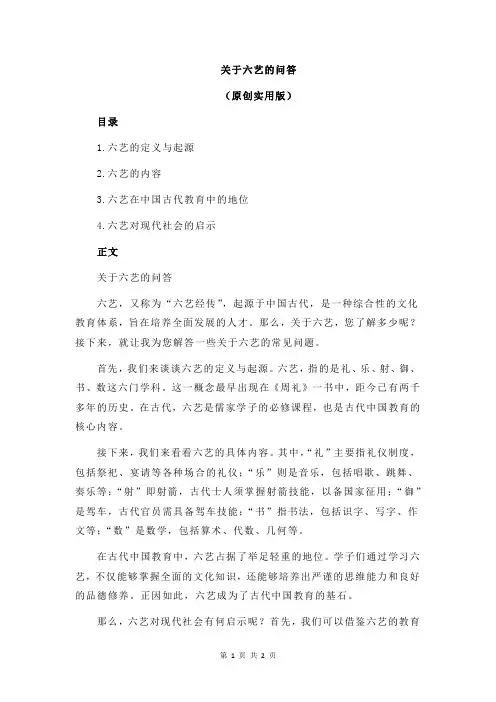 关于六艺的问答

（原创实用版）

目录

1.六艺的定义与起源

2.六艺的内容

3.六艺在中国古代教育中的地位

4.六艺对现代社会的启示

正文

关于六艺的问答

六艺，又称为“六艺经传”，起源于中国古代，是一种综合性的文化教育体系，旨在培养全面发展的人才。那么，关于六艺，您了解多少呢？接下来，就让我为您解答一些关于六艺的常见问题。

首先，我们来谈谈六艺的定义与起源。六艺，指的是礼、乐、射、御、书、数这六门学科。这一概念最早出现在《周礼》一书中，距今已有两千多年的历史。在古代，六艺是儒家学子的必修课程，也是古代中国教育的核心内容。

接下来，我们来看看六艺的具体内容。其中，“礼”主要指礼仪制度，包括祭祀、宴请等各种场合的礼仪；“乐”则是音乐，包括唱歌、跳舞、奏乐等；“射”即射箭，古代士人须掌握射箭技能，以备国家征用；“御”是驾车，古代官员需具备驾车技能；“书”指书法，包括识字、写字、作文等；“数”是数学，包括算术、代数、几何等。

在古代中国教育中，六艺占据了举足轻重的地位。学子们通过学习六艺，不仅能够掌握全面的文化知识，还能够培养出严谨的思维能力和良好的品德修养。正因如此，六艺成为了古代中国教育的基石。

那么，六艺对现代社会有何启示呢？首先，我们可以借鉴六艺的教育

第 1 页 共 2 页